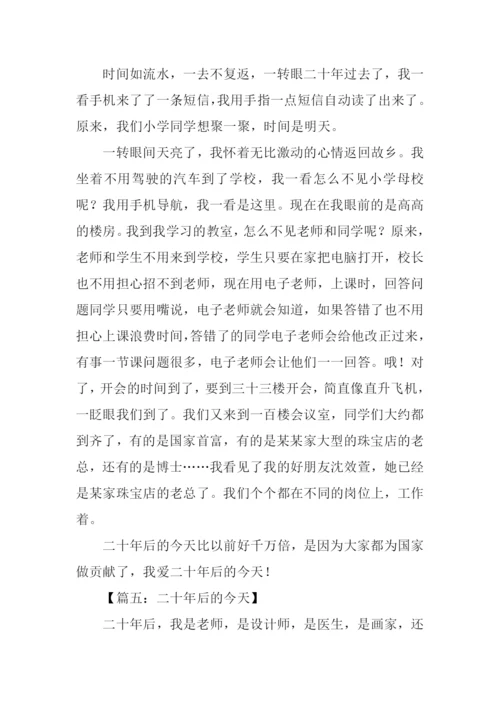 时间如流水，一去不复返，一转眼二十年过去了，我一看手机来了了一条短信，我用手指一点短信自动读了出来了。原来，我们小学同学想聚一聚，时间是明天。

一转眼间天亮了，我怀着无比激动的心情返回故乡。我坐着不用驾驶的汽车到了学校，我一看怎么不见小学母校呢？我用手机导航，我一看是这里。现在在我眼前的是高高的楼房。我到我学习的教室，怎么不见老师和同学呢？原来，老师和学生不用来到学校，学生只要在家把电脑打开，校长也不用担心招不到老师，现在用电子老师，上课时，回答问题同学只要用嘴说，电子老师就会知道，如果答错了也不用担心上课浪费时间，答错了的同学电子老师会给他改正过来，有事一节课问题很多，电子老师会让他们一一回答。哦！对了，开会的时间到了，要到三十三楼开会，简直像直升飞机，一眨眼我们到了。我们又来到一百楼会议室，同学们大约都到齐了，有的是国家首富，有的是某某家大型的珠宝店的老总，还有的是博士……我看见了我的好朋友沈效萱，她已经是某家珠宝店的老总了。我们个个都在不同的岗位上，工作着。

二十年后的今天比以前好千万倍，是因为大家都为国家做贡献了，我爱二十年后的今天！

【篇五：二十年后的今天】

二十年后，我是老师，是设计师，是医生，是画家，还